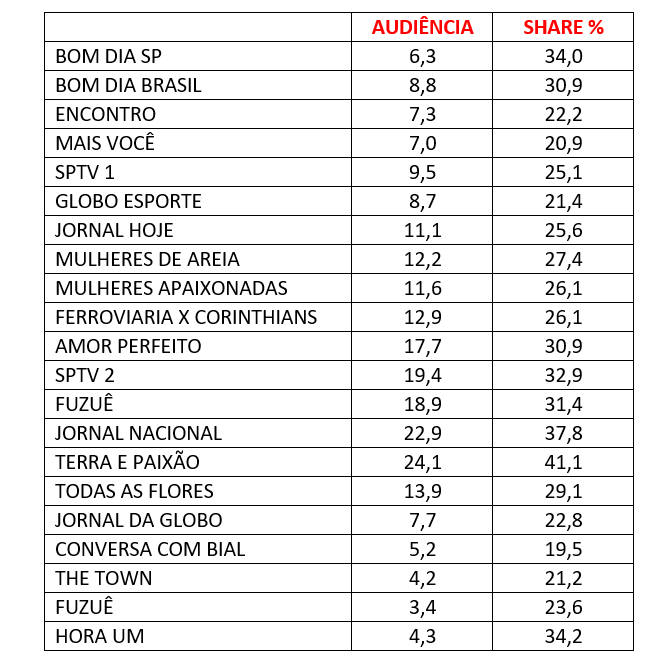 |  | AUDIÊNCIA | SHARE % |
|---|---|---|
| BOM DIA SP | 6,3 | 34,0 |
| BOM DIA BRASIL | 8,8 | 30,9 |
| ENCONTRO | 7,3 | 22,2 |
| MAIS VOCÊ | 7,0 | 20,9 |
| SPTV 1 | 9,5 | 25,1 |
| GLOBO ESPORTE | 8,7 | 21,4 |
| JORNAL HOJE | 11,1 | 25,6 |
| MULHERES DE AREIA | 12,2 | 27,4 |
| MULHERES APAIXONADAS | 11,6 | 26,1 |
| FERROVIARIA X CORINTHIANS | 12,9 | 26,1 |
| AMOR PERFEITO | 17,7 | 30,9 |
| SPTV 2 | 19,4 | 32,9 |
| FUZUÊ | 18,9 | 31,4 |
| JORNAL NACIONAL | 22,9 | 37,8 |
| TERRA E PAIXÃO | 24,1 | 41,1 |
| TODAS AS FLORES | 13,9 | 29,1 |
| JORNAL DA GLOBO | 7,7 | 22,8 |
| CONVERSA COM BIAL | 5,2 | 19,5 |
| THE TOWN | 4,2 | 21,2 |
| FUZUÊ | 3,4 | 23,6 |
| HORA UM | 4,3 | 34,2 |